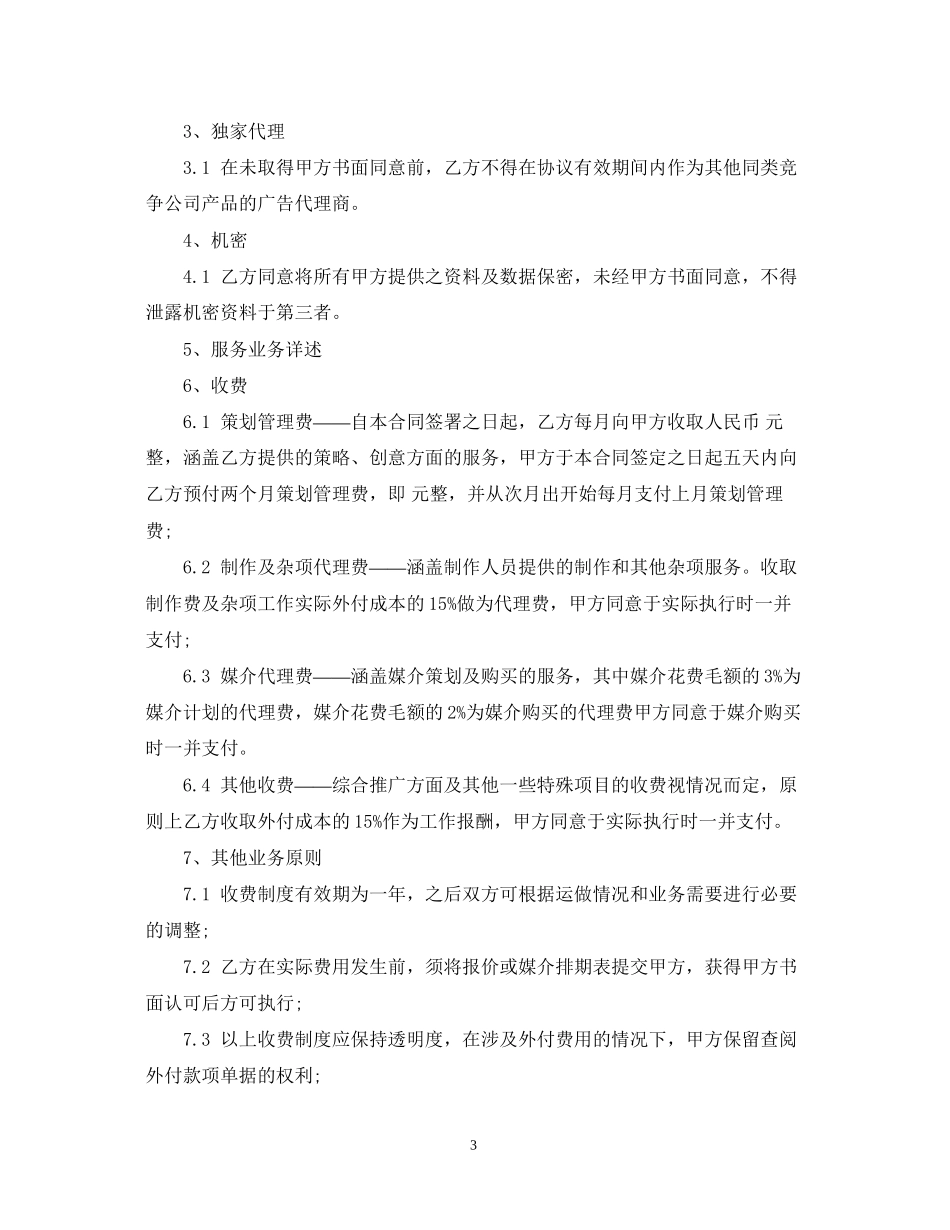 3、独家代理

3.1 在未取得甲方书面同意前，乙方不得在协议有效期间内作为其他同类竞争公司产品的广告代理商。

4、机密

4.1 乙方同意将所有甲方提供之资料及数据保密，未经甲方书面同意，不得泄露机密资料于第三者。

5、服务业务详述

6、收费

6.1 策划管理费——自本合同签署之日起，乙方每月向甲方收取人民币 元整，涵盖乙方提供的策略、创意方面的服务，甲方于本合同签定之日起五天内向乙方预付两个月策划管理费，即 元整，并从次月出开始每月支付上月策划管理费；

6.2 制作及杂项代理费——涵盖制作人员提供的制作和其他杂项服务。收取制作费及杂项工作实际外付成本的 15%做为代理费，甲方同意于实际执行时一并支付；

6.3 媒介代理费——涵盖媒介策划及购买的服务，其中媒介花费毛额的 3%为媒介计划的代理费，媒介花费毛额的 2%为媒介购买的代理费甲方同意于媒介购买时一并支付。

6.4 其他收费——综合推广方面及其他一些特殊项目的收费视情况而定，原则上乙方收取外付成本的 15%作为工作报酬，甲方同意于实际执行时一并支付。

7、其他业务原则

7.1 收费制度有效期为一年，之后双方可根据运做情况和业务需要进行必要的调整；

7.2 乙方在实际费用发生前，须将报价或媒介排期表提交甲方，获得甲方书面认可后方可执行；

7.3 以上收费制度应保持透明度，在涉及外付费用的情况下，甲方保留查阅外付款项单据的权利；

3